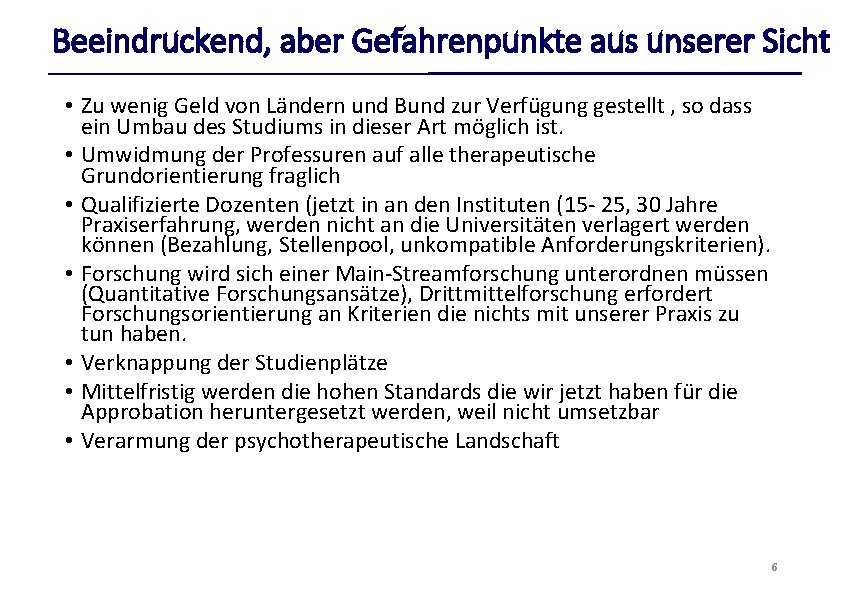 Beeindruckend, aber Gefahrenpunkte aus unserer Sicht

• Zu wenig Geld von Ländern und Bund zur Verfügung gestellt , so dass ein Umbau des Studiums in dieser Art möglich ist.
• Umwidmung der Professuren auf alle therapeutische Grundorientierung fraglich
• Qualifizierte Dozenten (jetzt in an den Instituten (15- 25, 30 Jahre Praxiserfahrung, werden nicht an die Universitäten verlagert werden können (Bezahlung, Stellenpool, unkompatible Anforderungskriterien).
• Forschung wird sich einer Main-Streamforschung unterordnen müssen (Quantitative Forschungsansätze), Drittmittelforschung erfordert Forschungsorientierung an Kriterien die nichts mit unserer Praxis zu tun haben.
• Verknappung der Studienplätze
• Mittelfristig werden die hohen Standards die wir jetzt haben für die Approbation heruntergesetzt werden, weil nicht umsetzbar
• Verarmung der psychotherapeutische Landschaft

6